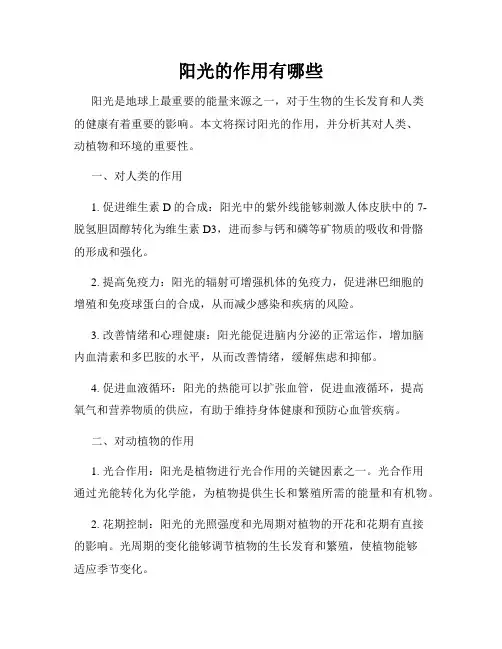 阳光的作用有哪些

阳光是地球上最重要的能量来源之一，对于生物的生长发育和人类的健康有着重要的影响。本文将探讨阳光的作用，并分析其对人类、动植物和环境的重要性。

一、对人类的作用

1. 促进维生素 D 的合成：阳光中的紫外线能够刺激人体皮肤中的 7-脱氢胆固醇转化为维生素 D3，进而参与钙和磷等矿物质的吸收和骨骼的形成和强化。

2. 提高免疫力：阳光的辐射可增强机体的免疫力，促进淋巴细胞的增殖和免疫球蛋白的合成，从而减少感染和疾病的风险。

3. 改善情绪和心理健康：阳光能促进脑内分泌的正常运作，增加脑内血清素和多巴胺的水平，从而改善情绪，缓解焦虑和抑郁。

4. 促进血液循环：阳光的热能可以扩张血管，促进血液循环，提高氧气和营养物质的供应，有助于维持身体健康和预防心血管疾病。

二、对动植物的作用

1. 光合作用：阳光是植物进行光合作用的关键因素之一。光合作用通过光能转化为化学能，为植物提供生长和繁殖所需的能量和有机物。

2. 花期控制：阳光的光照强度和光周期对植物的开花和花期有直接的影响。光周期的变化能够调节植物的生长发育和繁殖，使植物能够适应季节变化。